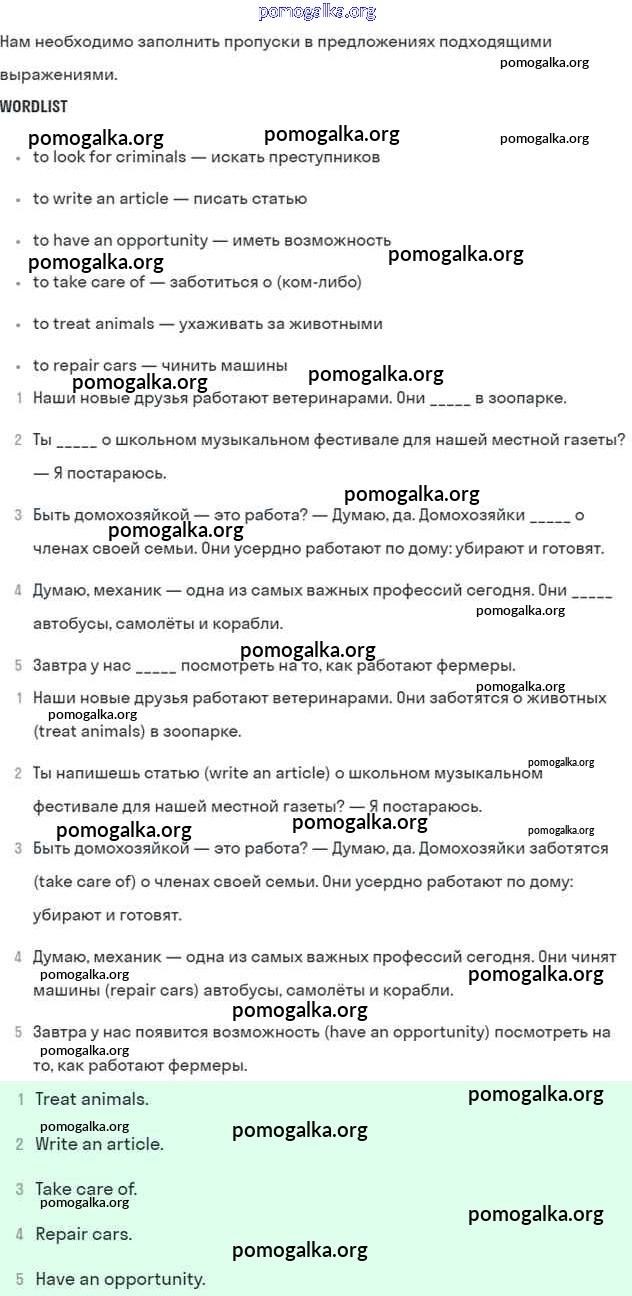 pomogalka.org

Нам необходимо заполнить пропуски в предложениях подходящими выражениями.

pomogalka.org

WORDLIST

pomogalka.org pomogalka.org pomogalka.org

- to look for criminals — искать преступников
- to write an article — писать статью
- to have an opportunity — иметь возможность

pomogalka.org pomogalka.org

- to take care of — заботиться о (ком-либо)
- to treat animals — ухаживать за животными
- to repair cars — чинить машины

pomogalka.org pomogalka.org

1 Наши новые друзья работают ветеринарами. Они _____ в зоопарке.

2 Ты _____ о школьном музыкальном фестивале для нашей местной газеты? — Я постараюсь.

pomogalka.org

3 Быть домохозяйкой — это работа? — Думаю, да. Домохозяйки _____ о членах своей семьи. Они усердно работают по дому: убирают и готовят.

pomogalka.org

4 Думаю, механик — одна из самых важных профессий сегодня. Они _____ автобусы, самолёты и корабли.

pomogalka.org

pomogalka.org

5 Завтра у нас _____ посмотреть на то, как работают фермеры.

pomogalka.org

1 Наши новые друзья работают ветеринарами. Они заботятся о животных (treat animals) в зоопарке.

pomogalka.org

pomogalka.org

2 Ты напишешь статью (write an article) о школьном музыкальном фестивале для нашей местной газеты? — Я постараюсь.

pomogalka.org pomogalka.org pomogalka.org

3 Быть домохозяйкой — это работа? — Думаю, да. Домохозяйки заботятся (take care of) о членах своей семьи. Они усердно работают по дому: убирают и готовят.

4 Думаю, механик — одна из самых важных профессий сегодня. Они чинят машины (repair cars) автобусы, самолёты и корабли.

pomogalka.org pomogalka.org

pomogalka.org

5 Завтра у нас появится возможность (have an opportunity) посмотреть на то, как работают фермеры.

pomogalka.org

1 Treat animals.

pomogalka.org

pomogalka.org pomogalka.org

2 Write an article.

3 Take care of.

pomogalka.org pomogalka.org

4 Repair cars.

pomogalka.org

5 Have an opportunity.